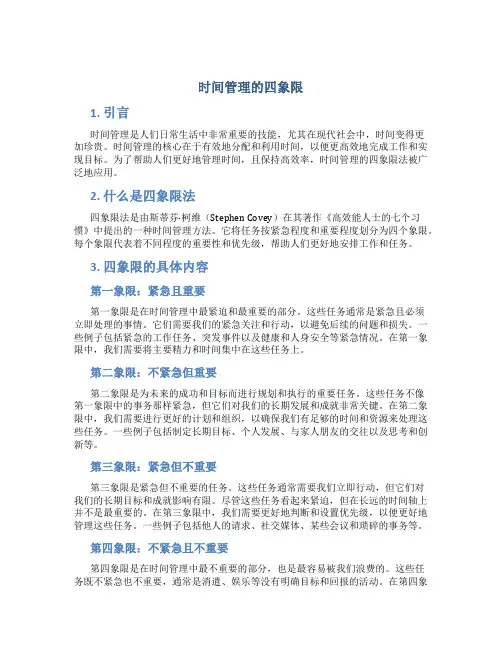 时间管理的四象限

1. 引言

时间管理是人们日常生活中非常重要的技能，尤其在现代社会中，时间变得更加珍贵。时间管理的核心在于有效地分配和利用时间，以便更高效地完成工作和实现目标。为了帮助人们更好地管理时间，且保持高效率，时间管理的四象限法被广泛地应用。

2. 什么是四象限法

四象限法是由斯蒂芬·柯维（Stephen Covey）在其著作《高效能人士的七个习惯》中提出的一种时间管理方法。它将任务按紧急程度和重要程度划分为四个象限。每个象限代表着不同程度的重要性和优先级，帮助人们更好地安排工作和任务。

3. 四象限的具体内容

第一象限：紧急且重要

第一象限是在时间管理中最紧迫和最重要的部分。这些任务通常是紧急且必须立即处理的事情。它们需要我们的紧急关注和行动，以避免后续的问题和损失。一些例子包括紧急的工作任务、突发事件以及健康和人身安全等紧急情况。在第一象限中，我们需要将主要精力和时间集中在这些任务上。

第二象限：不紧急但重要

第二象限是为未来的成功和目标而进行规划和执行的重要任务。这些任务不像第一象限中的事务那样紧急，但它们对我们的长期发展和成就非常关键。在第二象限中，我们需要进行更好的计划和组织，以确保我们有足够的时间和资源来处理这些任务。一些例子包括制定长期目标、个人发展、与家人朋友的交往以及思考和创新等。

第三象限：紧急但不重要

第三象限是紧急但不重要的任务。这些任务通常需要我们立即行动，但它们对我们的长期目标和成就影响有限。尽管这些任务看起来紧迫，但在长远的时间轴上并不是最重要的。在第三象限中，我们需要更好地判断和设置优先级，以便更好地管理这些任务。一些例子包括他人的请求、社交媒体、某些会议和琐碎的事务等。

第四象限：不紧急且不重要

第四象限是在时间管理中最不重要的部分，也是最容易被我们浪费的。这些任务既不紧急也不重要，通常是消遣、娱乐等没有明确目标和回报的活动。在第四象